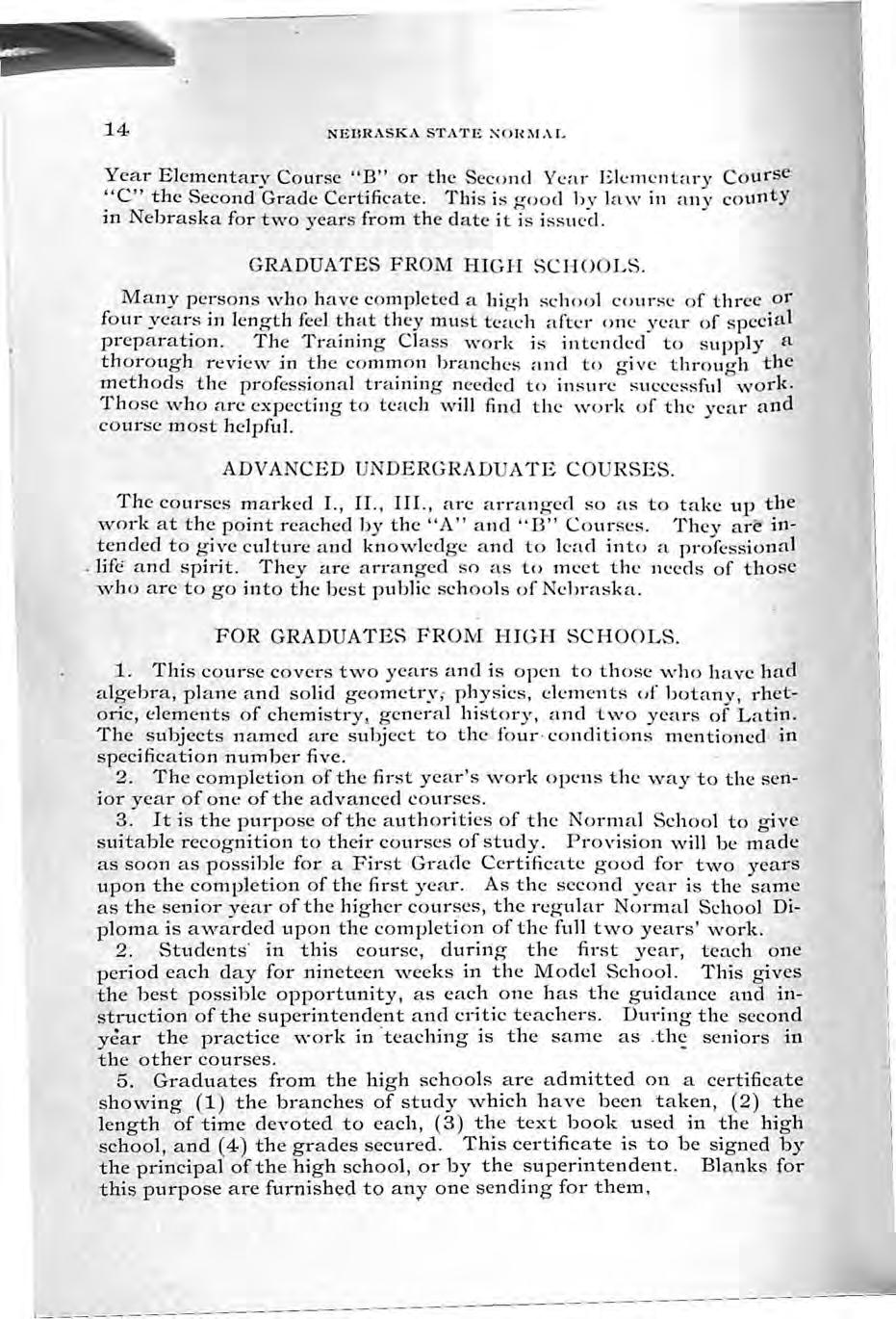 14 NEBRASKA STATE NORMAL

Year Elementary Course "B" or the Second Year Elementary Course "C" the Second Grade Certificate. This is good by law in any county in Nebraska for two years from the date it is issued.

GRADUATES FROM HIGH SCHOOLS.

Many persons who have completed a high school course of three or four years in length feel that they must teach after one year of special preparation. The Training Class work is intended to supply a thorough review in the common branches and to give through the methods the professional training needed to insure successful work. Those who are expecting to teach will find the work of the year and course most helpful.

ADVANCED UNDERGRADUATE COURSES.

The courses marked I., II., III., are arranged so as to take up the work at the point reached by the "A" and "B" Courses. They are intended to give culture and knowledge and to lead into a professional life and spirit. They are arranged so as to meet the needs of those who are to go into the best public schools of Nebraska.

FOR GRADUATES FROM HIGH SCHOOLS.

1. This course covers two years and is open to those who have had algebra, plane and solid geometry, physics, elements of botany, rhetoric, elements of chemistry, general history, and two years of Latin. The subjects named are subject to the four conditions mentioned in specification number five.

2. The completion of the first year's work opens the way to the senior year of one of the advanced courses.

3. It is the purpose of the authorities of the Normal School to give suitable recognition to their courses of study. Provision will be made as soon as possible for a First Grade Certificate good for two years upon the completion of the first year. As the second year is the same as the senior year of the higher courses, the regular Normal School Diploma is awarded upon the completion of the full two years' work.

2. Students in this course, during the first year, teach one period each day for nineteen weeks in the Model School. This gives the best possible opportunity, as each one has the guidance and instruction of the superintendent and critic teachers. During the second year the practice work in teaching is the same as the seniors in the other courses.

5. Graduates from the high schools are admitted on a certificate showing (1) the branches of study which have been taken, (2) the length of time devoted to each, (3) the text book used in the high school, and (4) the grades secured. This certificate is to be signed by the principal of the high school, or by the superintendent. Blanks for this purpose are furnished to any one sending for them,